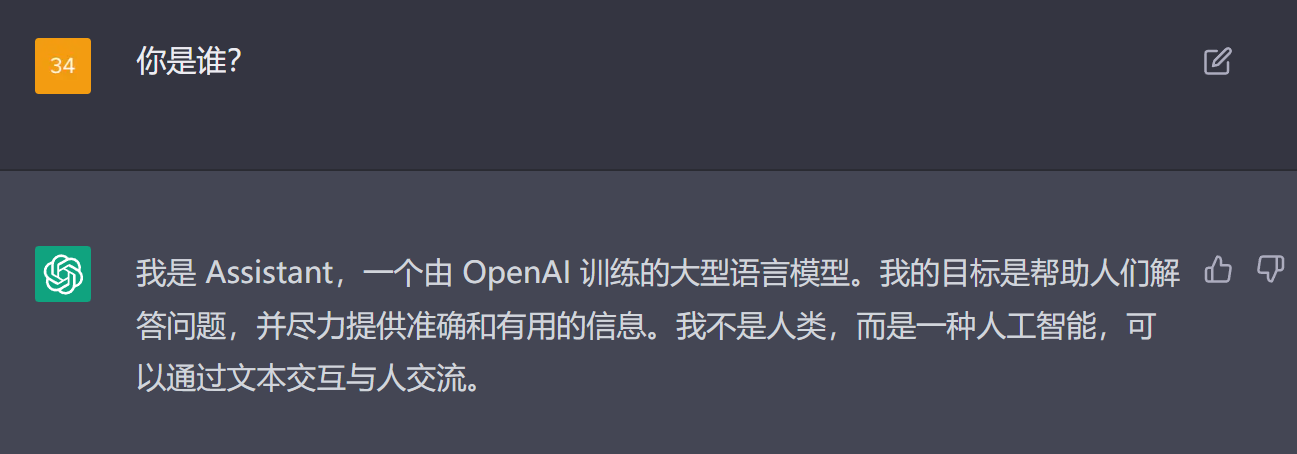 34

你是谁?

我是 Assistant，一个由 OpenAI 训练的大型语言模型。我的目标是帮助人们解答问题，并尽力提供准确和有用的信息。我不是人类，而是一种人工智能，可以通过文本交互与人交流。